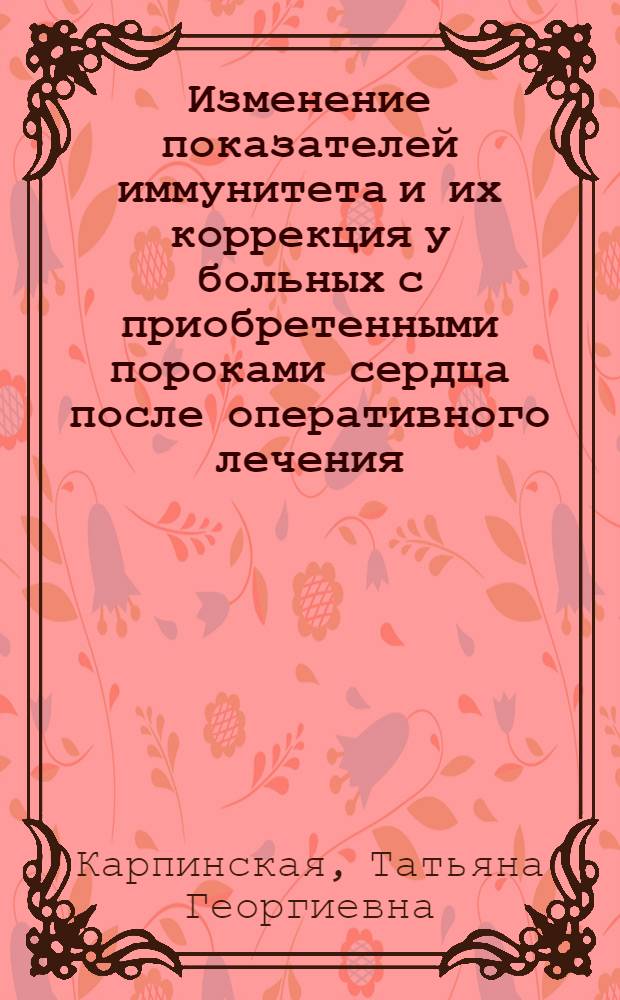 Изменение показателей иммунитета и их коррекция у больных с приобретенными пороками сердца после оперативного лечения

Карпинская, Татьяна Георгиевна